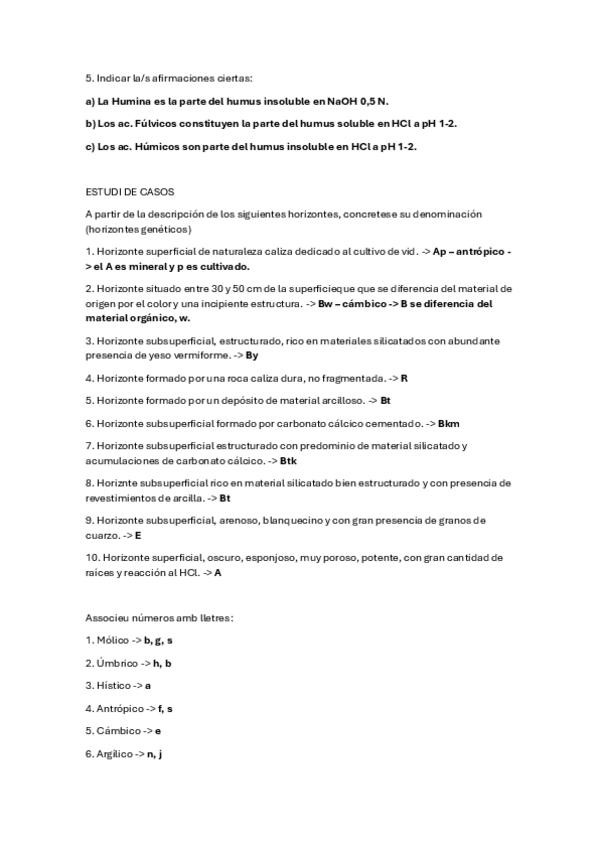 5. Indicar la/s afirmaciones ciertas:

a) La Humina es la parte del humus insoluble en NaOH 0,5 N.

b) Los ac. Fúlvicos constituyen la parte del humus soluble en HCl a pH 1-2.

c) Los ac. Húmicos son parte del humus insoluble en HCl a pH 1-2.

ESTUDI DE CASOS

A partir de la descripción de los siguientes horizontes, concretese su denominación (horizontes genéticos)

1. Horizonte superficial de naturaleza caliza dedicado al cultivo de vid. -> Ap – antrópico -> el A es mineral y p es cultivado.

2. Horizonte situado entre 30 y 50 cm de la superficieque que se diferencia del material de origen por el color y una incipiente estructura. -> Bw – cámbico -> B se diferencia del material orgánico, w.

3. Horizonte subsuperficial, estructurado, rico en materiales silicatados con abundante presencia de yeso vermiforme. -> By

4. Horizonte formado por una roca caliza dura, no fragmentada. -> R

5. Horizonte formado por un depósito de material arcilloso. -> Bt

6. Horizonte subsuperficial formado por carbonato cálcico cementado. -> Bkm

7. Horizonte subsuperficial estructurado con predominio de material silicatado y acumulaciones de carbonato cálcico. -> Btk

8. Horiznte subsuperficial rico en material silicatado bien estructurado y con presencia de revestimientos de arcilla. -> Bt

9. Horizonte subsuperficial, arenoso, blanquecino y con gran presencia de granos de cuarzo. -> E

10. Horizonte superficial, oscuro, esponjoso, muy poroso, potente, con gran cantidad de raíces y reacción al HCl. -> A

Associeu números amb lletres:

1. Mólico -> b, g, s

2. Úmbrico -> h, b

3. Hístico -> a

4. Antrópico -> f, s

5. Cámbico -> e

6. Argílico -> n, j